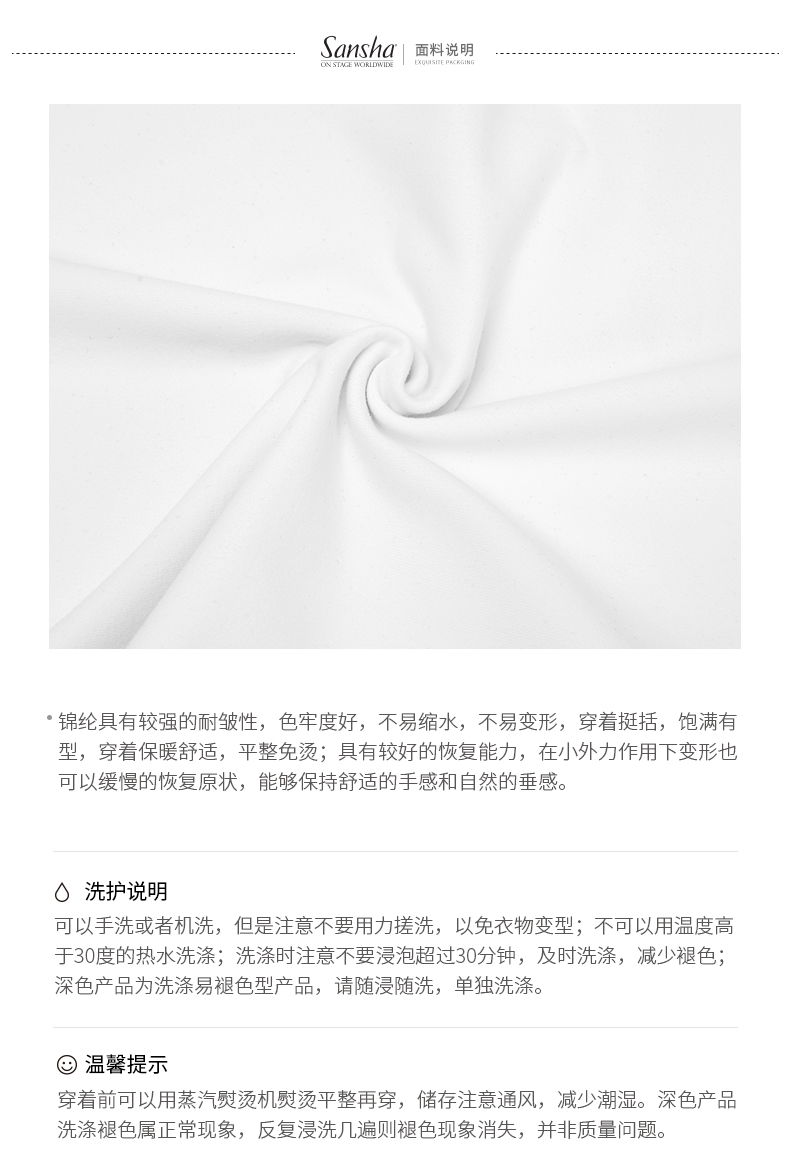 Sansha
ON STAGE WORLDWIDE

面料说明
EXQUISITE PACKGING

• 锦纶具有较强的耐皱性，色牢度好，不易缩水，不易变形，穿着挺括，饱满有型，穿着保暖舒适，平整免烫；具有较好的恢复能力，在小外力作用下变形也可以缓慢的恢复原状，能够保持舒适的手感和自然的垂感。

洗护说明

可以手洗或者机洗，但是注意不要用力搓洗，以免衣物变型；不可以用温度高于30度的热水洗涤；洗涤时注意不要浸泡超过30分钟，及时洗涤，减少褪色；深色产品为洗涤易褪色型产品，请随浸随洗，单独洗涤。

温馨提示

穿着前可以用蒸汽熨烫机熨烫平整再穿，储存注意通风，减少潮湿。深色产品洗涤褪色属正常现象，反复浸洗几遍则褪色现象消失，并非质量问题。